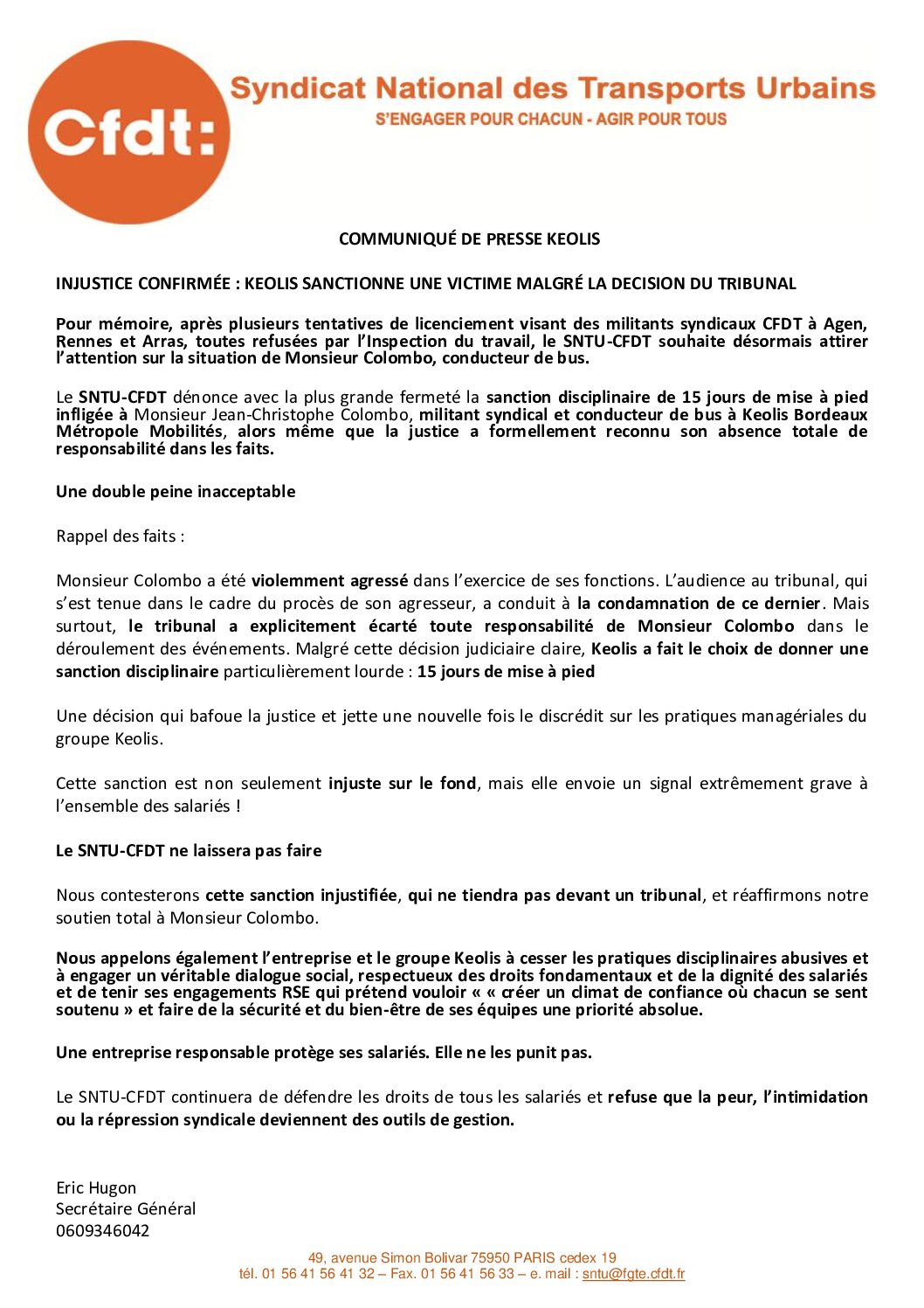 Cfdt:

Syndicat National des Transports Urbains
S'ENGAGER POUR CHACUN - AGIR POUR TOUS

COMMUNIQUÉ DE PRESSE KEOLIS

INJUSTICE CONFIRMÉE : KEOLIS SANCTIONNE UNE VICTIME MALGRÉ LA DECISION DU TRIBUNAL

Pour mémoire, après plusieurs tentatives de licenciement visant des militants syndicaux CFDT à Agen, Rennes et Arras, toutes refusées par l'Inspection du travail, le SNTU-CFDT souhaite désormais attirer l'attention sur la situation de Monsieur Colombo, conducteur de bus.

Le SNTU-CFDT dénonce avec la plus grande fermeté la sanction disciplinaire de 15 jours de mise à pied infligée à Monsieur Jean-Christophe Colombo, militant syndical et conducteur de bus à Keolis Bordeaux Métropole Mobilités, alors même que la justice a formellement reconnu son absence totale de responsabilité dans les faits.

Une double peine inacceptable

Rappel des faits :

Monsieur Colombo a été violemment agressé dans l'exercice de ses fonctions. L'audience au tribunal, qui s'est tenue dans le cadre du procès de son agresseur, a conduit à la condamnation de ce dernier. Mais surtout, le tribunal a explicitement écarté toute responsabilité de Monsieur Colombo dans le déroulement des événements. Malgré cette décision judiciaire claire, Keolis a fait le choix de donner une sanction disciplinaire particulièrement lourde : 15 jours de mise à pied

Une décision qui bafoue la justice et jette une nouvelle fois le discrédit sur les pratiques managériales du groupe Keolis.

Cette sanction est non seulement injuste sur le fond, mais elle envoie un signal extrêmement grave à l'ensemble des salariés !

Le SNTU-CFDT ne laissera pas faire

Nous contesterons cette sanction injustifiée, qui ne tiendra pas devant un tribunal, et réaffirmons notre soutien total à Monsieur Colombo.

Nous appelons également l'entreprise et le groupe Keolis à cesser les pratiques disciplinaires abusives et à engager un véritable dialogue social, respectueux des droits fondamentaux et de la dignité des salariés et de tenir ses engagements RSE qui prétend vouloir « « créer un climat de confiance où chacun se sent soutenu » et faire de la sécurité et du bien-être de ses équipes une priorité absolue.

Une entreprise responsable protège ses salariés. Elle ne les punit pas.

Le SNTU-CFDT continuera de défendre les droits de tous les salariés et refuse que la peur, l'intimidation ou la répression syndicale deviennent des outils de gestion.

Eric Hugon
Secrétaire Général
0609346042

49, avenue Simon Bolivar 75950 PARIS cedex 19
tél. 01 56 41 56 41 32 – Fax. 01 56 41 56 33 – e. mail : sntu@fgte.cfdt.fr